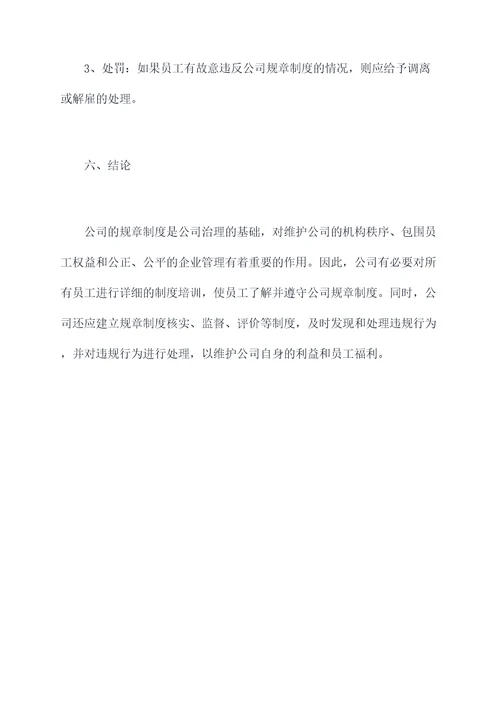 3、处罚：如果员工有故意违反公司规章制度的情况，则应给予调离或解雇的处理。

六、结论

公司的规章制度是公司治理的基础，对维护公司的机构秩序、包围员工权益和公正、公平的企业管理有着重要的作用。因此，公司有必要对所有员工进行详细的制度培训，使员工了解并遵守公司规章制度。同时，公司还应建立规章制度核实、监督、评价等制度，及时发现和处理违规行为，并对违规行为进行处理，以维护公司自身的利益和员工福利。